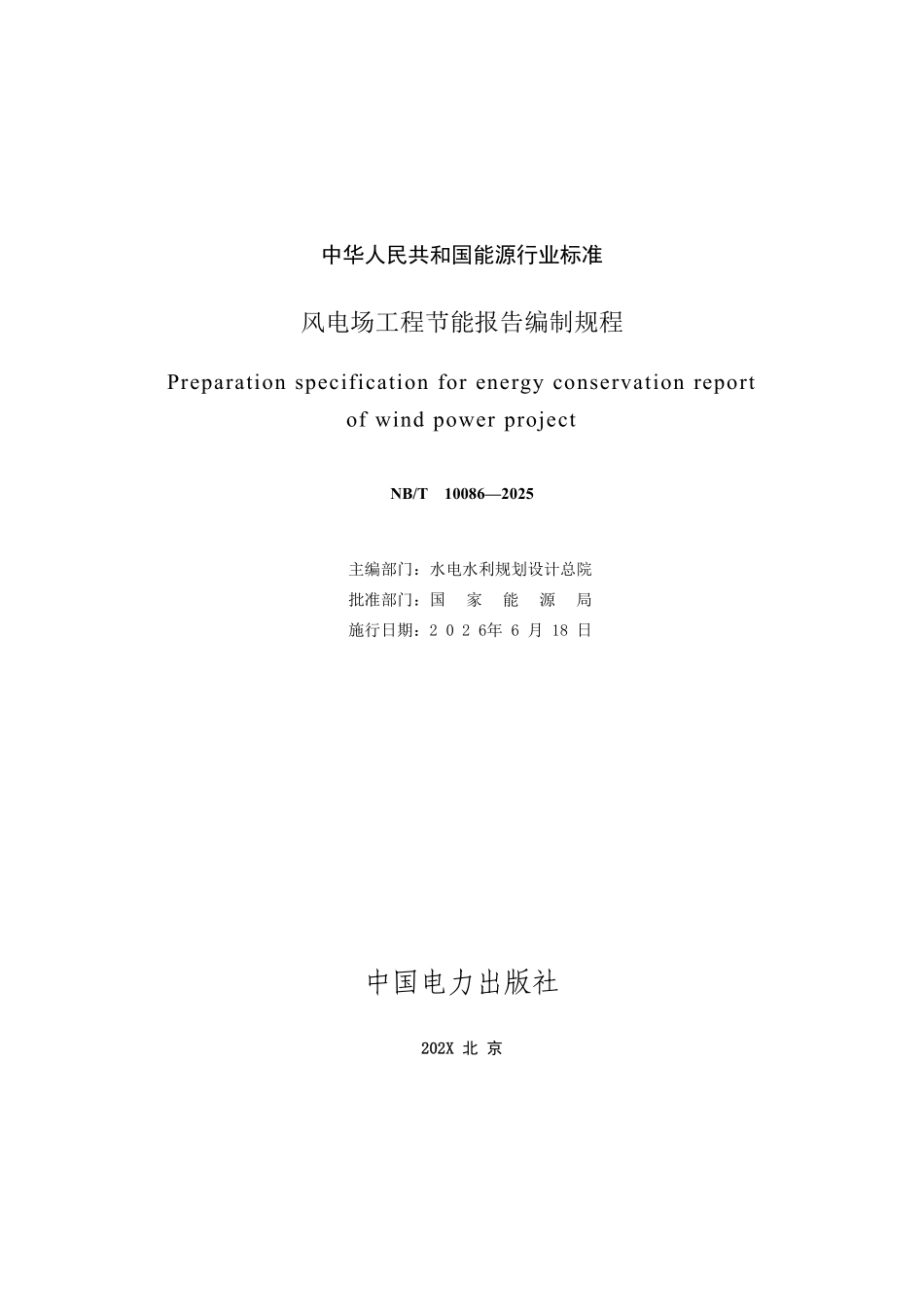 中华人民共和国能源行业标准

风电场工程节能报告编制规程

Preparation specification for energy conservation report of wind power project

NB/T 10086—2025

主编部门：水电水利规划设计总院
批准部门：国 家 能 源 局
施行日期：2 0 2 6年 6 月 18 日

中国电力出版社

202X 北 京